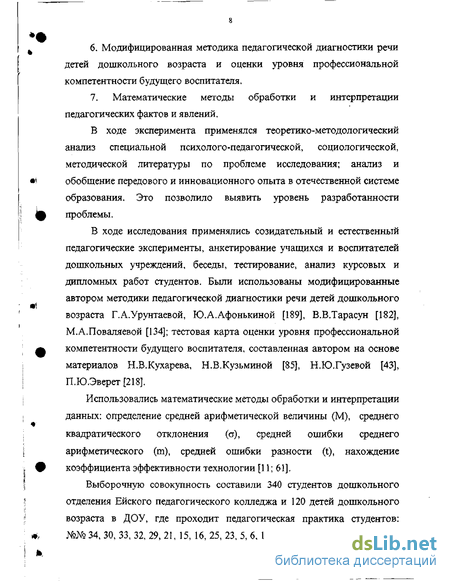 8

6. Модифицированная методика педагогической диагностики речи детей дошкольного возраста и оценки уровня профессиональной компетентности будущего воспитателя.

7. Математические методы обработки и интерпретации педагогических фактов и явлений.

В ходе эксперимента применялся теоретико-методологический анализ специальной психолого-педагогической, социологической, методической литературы по проблеме исследования; анализ и обобщение передового и инновационного опыта в отечественной системе образования. Это позволило выявить уровень разработанности проблемы.

В ходе исследования применялись созидательный и естественный педагогические эксперименты, анкетирование учащихся и воспитателей дошкольных учреждений, беседы, тестирование, анализ курсовых и дипломных работ студентов. Были использованы модифицированные автором методики педагогической диагностики речи детей дошкольного возраста Г.А.Урунтаевой, Ю.А.Афонькиной [189], В.В.Тарасун [182], М.А.Поваляевой [134]; тестовая карта оценки уровня профессиональной компетентности будущего воспитателя, составленная автором на основе материалов Н.В.Кухарева, Н.В.Кузьминой [85], Н.Ю.Гузевой [43], П.Ю.Эверет [218].

Использовались математические методы обработки и интерпретации данных: определение средней арифметической величины (М), среднего квадратического отклонения ($\sigma$), средней ошибки среднего арифметического (m), средней ошибки разности (t), нахождение коэффициента эффективности технологии [11; 61].

Выборочную совокупность составили 340 студентов дошкольного отделения Ейского педагогического колледжа и 120 детей дошкольного возраста в ДОУ, где проходит педагогическая практика студентов: №№ 34, 30, 33, 32, 29, 21, 15, 16, 25, 23, 5, 6, 1

dsLib.net
библиотека диссертаций